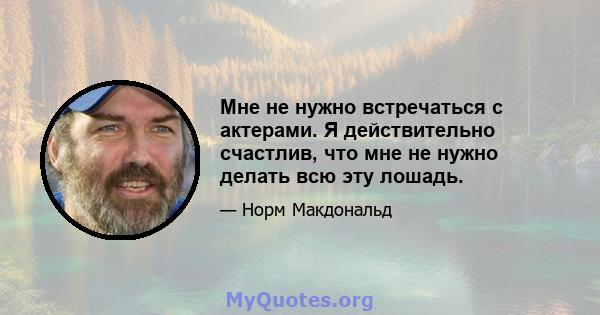 Мне не нужно встречаться с актерами. Я действительно счастлив, что мне не нужно делать всю эту лошадь.

— Норм Макдональд

MyQuotes.org